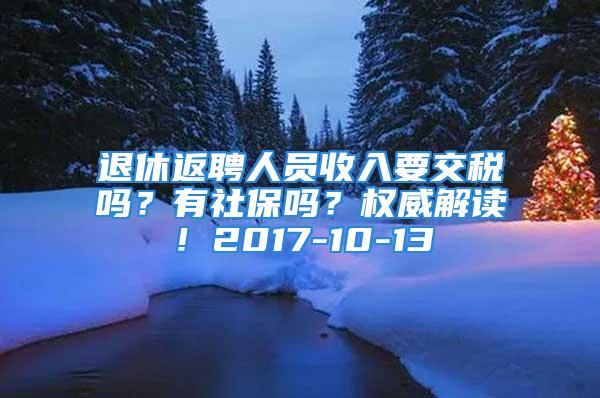 退休返聘人员收入要交税吗？有社保吗？权威解读！2017-10-13